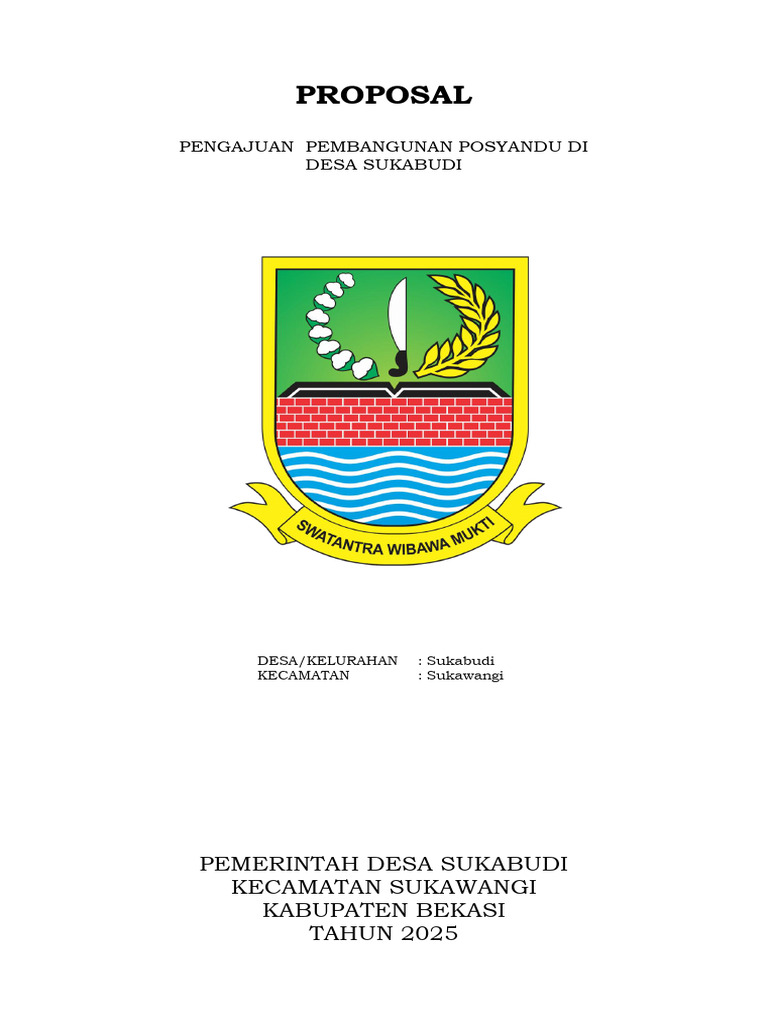 PROPOSAL

PENGAJUAN PEMBANGUNAN POSYANDU DI DESA SUKABUDI

SWATANTRA WIBAWA MUKTI

DESA/KELURAHAN : Sukabudi
KECAMATAN : Sukawangi

PEMERINTAH DESA SUKABUDI
KECAMATAN SUKAWANGI
KABUPATEN BEKASI
TAHUN 2025